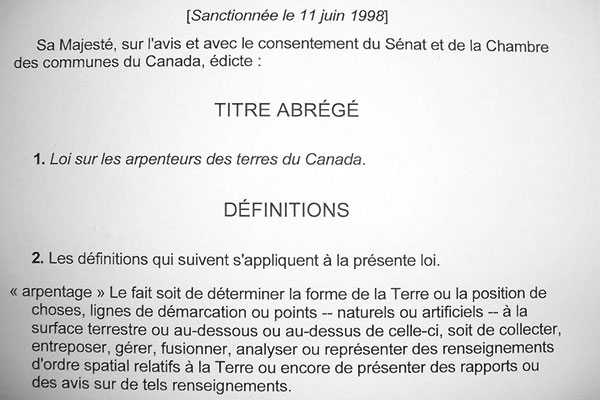 [Sanctionnée le 11 juin 1998]

Sa Majesté, sur l'avis et avec le consentement du Sénat et de la Chambre des communes du Canada, édicte :

TITRE ABRÉGÉ

1. Loi sur les arpenteurs des terres du Canada.

DÉFINITIONS

2. Les définitions qui suivent s'appliquent à la présente loi.

« arpentage » Le fait soit de déterminer la forme de la Terre ou la position de choses, lignes de démarcation ou points -- naturels ou artificiels -- à la surface terrestre ou au-dessous ou au-dessus de celle-ci, soit de collecter, entreposer, gérer, fusionner, analyser ou représenter des renseignements d'ordre spatial relatifs à la Terre ou encore de présenter des rapports ou des avis sur de tels renseignements.